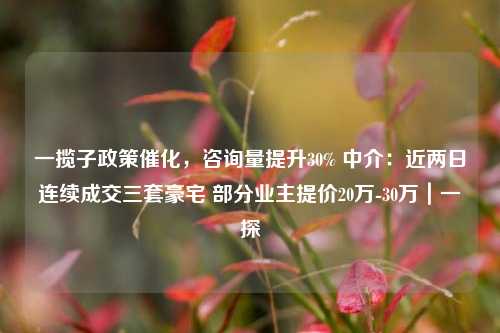 一揽子政策催化，咨询量提升30% 中介：近两日连续成交三套豪宅 部分业主提价20万-30万｜一探